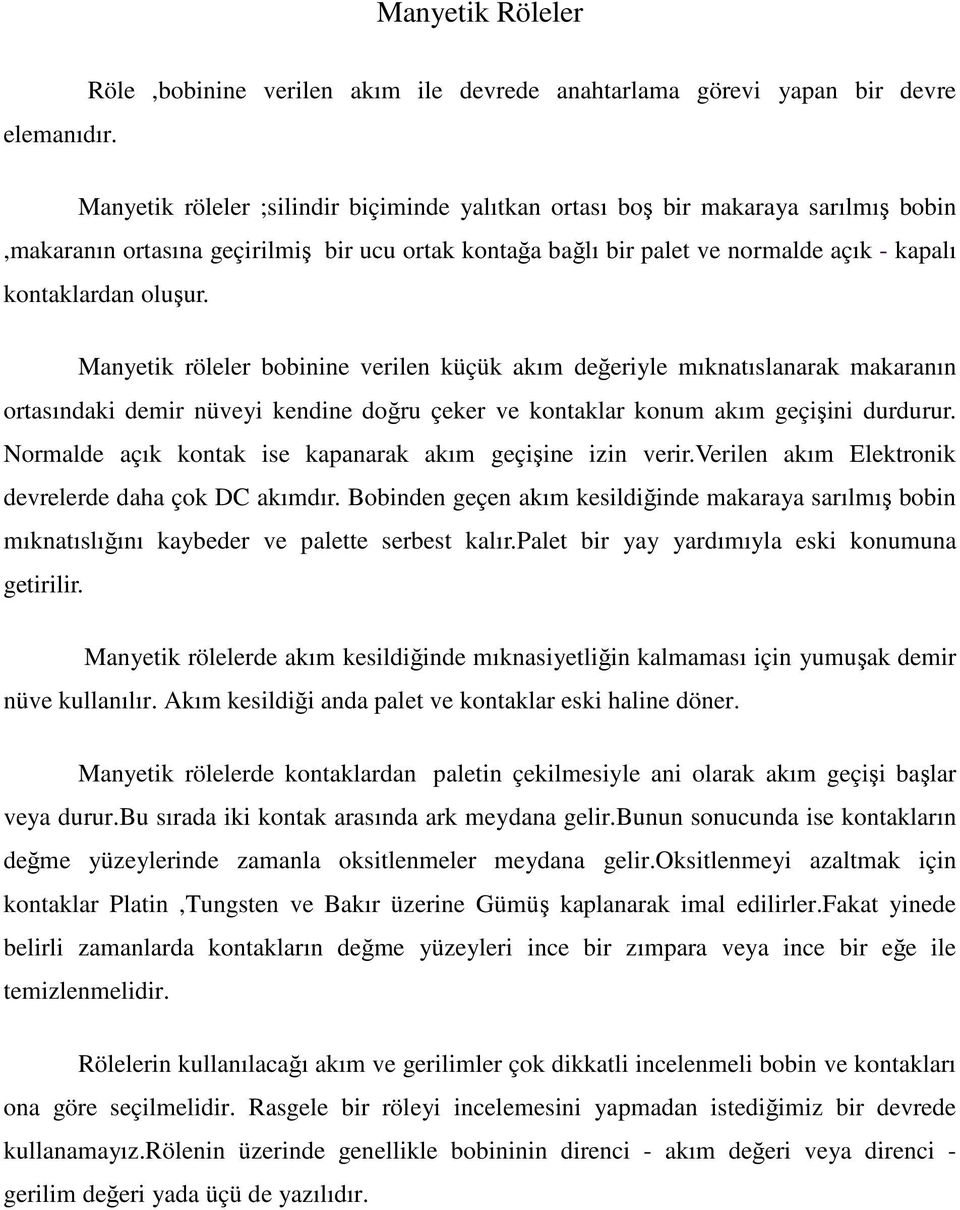 Manyetik Röleler

Röle ,bobinine verilen akım ile devrede anahtarlama görevi yapan bir devre elemanıdır.

Manyetik röleler ;silindir biçiminde yalıtkan ortası boş bir makaraya sarılmış bobin ,makaranın ortasına geçirilmiş bir ucu ortak kontağa bağlı bir palet ve normalde açık - kapalı kontaklardan oluşur.

Manyetik röleler bobinine verilen küçük akım değeriyle mıknatıslanarak makaranın ortasındaki demir nüveyi kendine doğru çeker ve kontaklar konum akım geçişini durdurur. Normalde açık kontak ise kapanarak akım geçişine izin verir.Verilen akım Elektronik devrelerde daha çok DC akımdır. Bobinden geçen akım kesildiğinde makaraya sarılmış bobin mıknatıslığını kaybeder ve palette serbest kalır.Palet bir yay yardımıyla eski konumuna getirilir.

Manyetik rölelerde akım kesildiğinde mıknasiyetliğin kalmaması için yumuşak demir nüve kullanılır. Akım kesildiği anda palet ve kontaklar eski haline döner.

Manyetik rölelerde kontaklardan paletin çekilmesiyle ani olarak akım geçişi başlar veya durur.Bu sırada iki kontak arasında ark meydana gelir.Bunun sonucunda ise kontakların değme yüzeylerinde zamanla oksitlenmeler meydana gelir.Oksitlenmeyi azaltmak için kontaklar Platin ,Tungsten ve Bakır üzerine Gümüş kaplanarak imal edilirler.Fakat yinede belirli zamanlarda kontakların değme yüzeyleri ince bir zımpara veya ince bir eğe ile temizlenmelidir.

Rölelerin kullanılacağı akım ve gerilimler çok dikkatli incelenmeli bobin ve kontakları ona göre seçilmelidir. Rasgele bir röleyi incelemesini yapmadan istediğimiz bir devrede kullanamayız.Rölenin üzerinde genellikle bobininin direnci - akım değeri veya direnci - gerilim değeri yada üçü de yazılıdır.